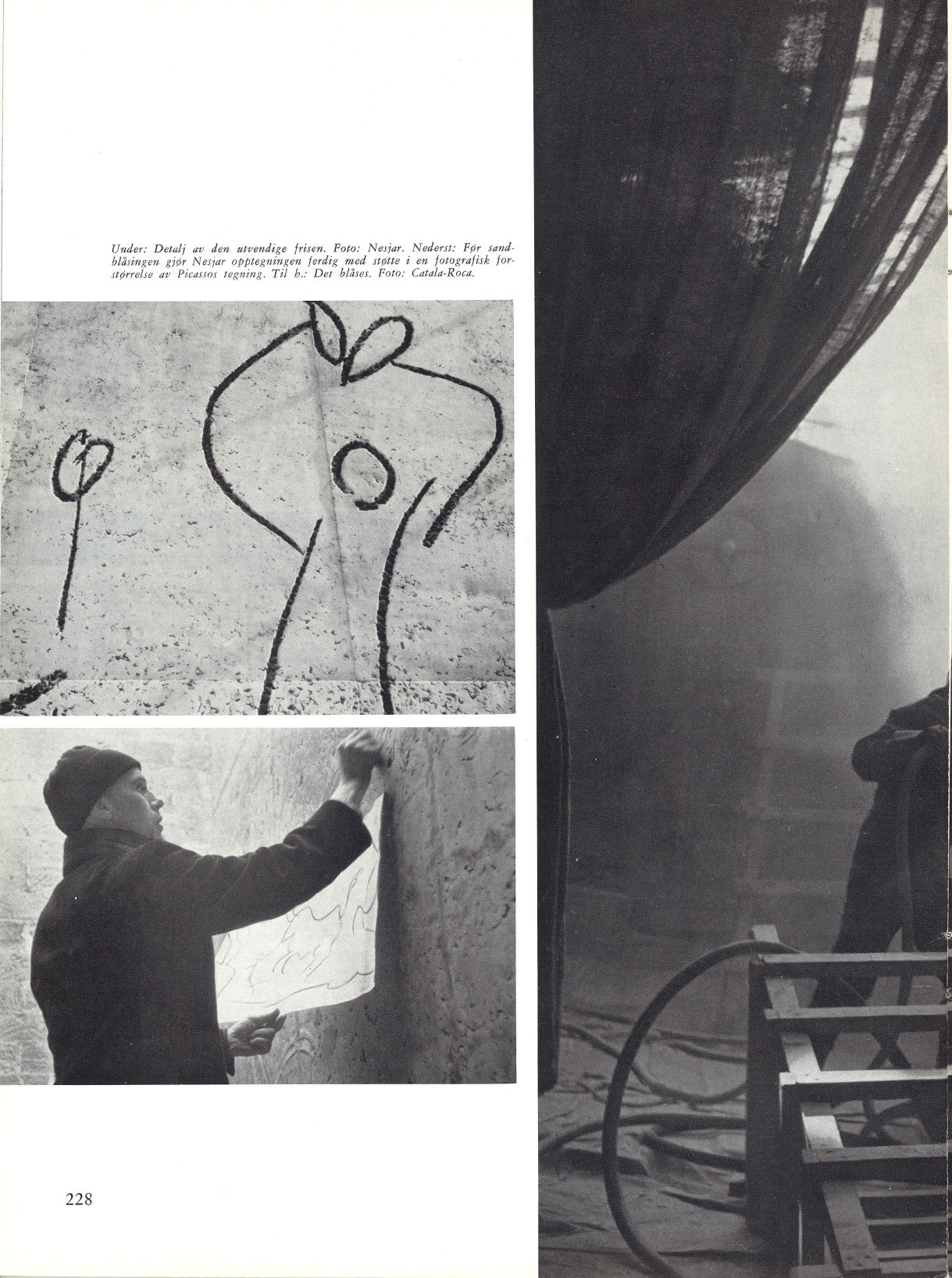 Under: Detalj av den utvendige frisen. Foto: Nesjar. Nederst: Før sandblåsingen gjør Nesjar opptegningen ferdig med støtte i en fotografisk forstørrelse av Picassos tegning. Til h.: Det blåses. Foto: Catala-Roca.

228